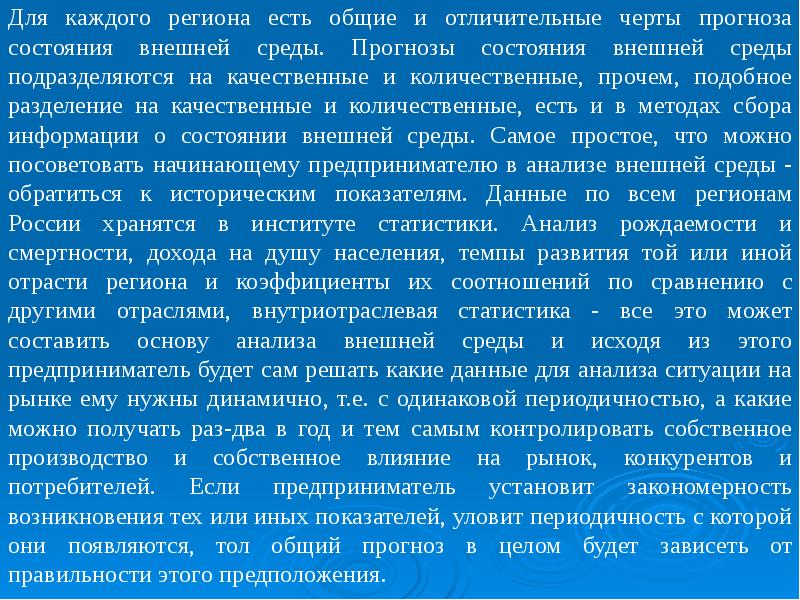 Для каждого региона есть общие и отличительные черты прогноза состояния внешней среды. Прогнозы состояния внешней среды подразделяются на качественные и количественные, прочем, подобное разделение на качественные и количественные, есть и в методах сбора информации о состоянии внешней среды. Самое простое, что можно посоветовать начинающему предпринимателю в анализе внешней среды - обратиться к историческим показателям. Данные по всем регионам России хранятся в институте статистики. Анализ рождаемости и смертности, дохода на душу населения, темпы развития той или иной отрасти региона и коэффициенты их соотношений по сравнению с другими отраслями, внутриотраслевая статистика - все это может составить основу анализа внешней среды и исходя из этого предприниматель будет сам решать какие данные для анализа ситуации на рынке ему нужны динамично, т.е. с одинаковой периодичностью, а какие можно получать раз-два в год и тем самым контролировать собственное производство и собственное влияние на рынок, конкурентов и потребителей. Если предприниматель установит закономерность возникновения тех или иных показателей, уловит периодичность с которой они появляются, тол общий прогноз в целом будет зависеть от правильности этого предположения.